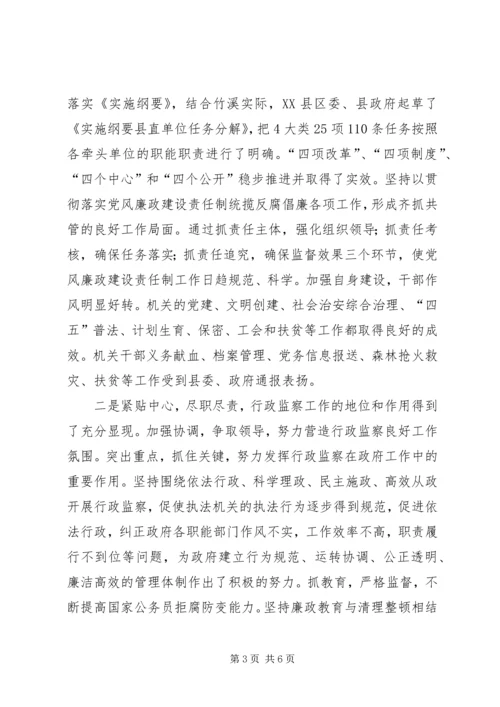 落实《实施纲要》，结合竹溪实际，XX县区委、县政府起草了《实施纲要县直单位任务分解》，把4大类25项110条任务按照各牵头单位的职能职责进行了明确。“四项改革”、“四项制度”、“四个中心”和“四个公开”稳步推进并取得了实效。坚持以贯彻落实党风廉政建设责任制统揽反腐倡廉各项工作，形成齐抓共管的良好工作局面。通过抓责任主体，强化组织领导；抓责任考核，确保任务落实；抓责任追究，确保监督效果三个环节，使党风廉政建设责任制工作日趋规范、科学。加强自身建设，干部作风明显好转。机关的党建、文明创建、社会治安综合治理、“四五”普法、计划生育、保密、工会和扶贫等工作都取得良好的成效。机关干部义务献血、档案管理、党务信息报送、森林抢火救灾、扶贫等工作受到县委、政府通报表扬。

二是紧贴中心，尽职尽责，行政监察工作的地位和作用得到了充分显现。加强协调，争取领导，努力营造行政监察良好工作氛围。突出重点，抓住关键，努力发挥行政监察在政府工作中的重要作用。坚持围绕依法行政、科学理政、民主施政、高效从政开展行政监察，促使执法机关的执法行为逐步得到规范，促进依法行政，纠正政府各职能部门作风不实，工作效率不高，职责履行不到位等问题，为政府建立行为规范、运转协调、公正透明、廉洁高效的管理体制作出了积极的努力。抓教育，严格监督，不断提高国家公务员拒腐防变能力。坚持廉政教育与清理整顿相结

第3页 共6页